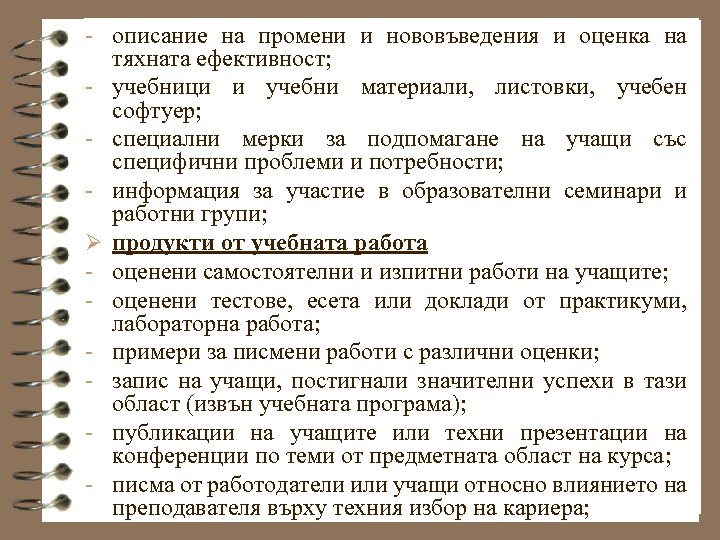 - описание на промени и нововъведения и оценка на тяхната ефективност;
- учебници и учебни материали, листовки, учебен софтуер;
- специални мерки за подпомагане на учащи със специфични проблеми и потребности;
- информация за участие в образователни семинари и работни групи;
➢ продукти от учебната работа
- оценени самостоятелни и изпитни работи на учащите;
- оценени тестове, есета или доклади от практикуми, лабораторна работа;
- примери за писмени работи с различни оценки;
- запис на учащи, постигнали значителни успехи в тази област (извън учебната програма);
- публикации на учащите или техни презентации на конференции по теми от предметната област на курса;
- писма от работодатели или учащи относно влиянието на преподавателя върху техния избор на кариера;